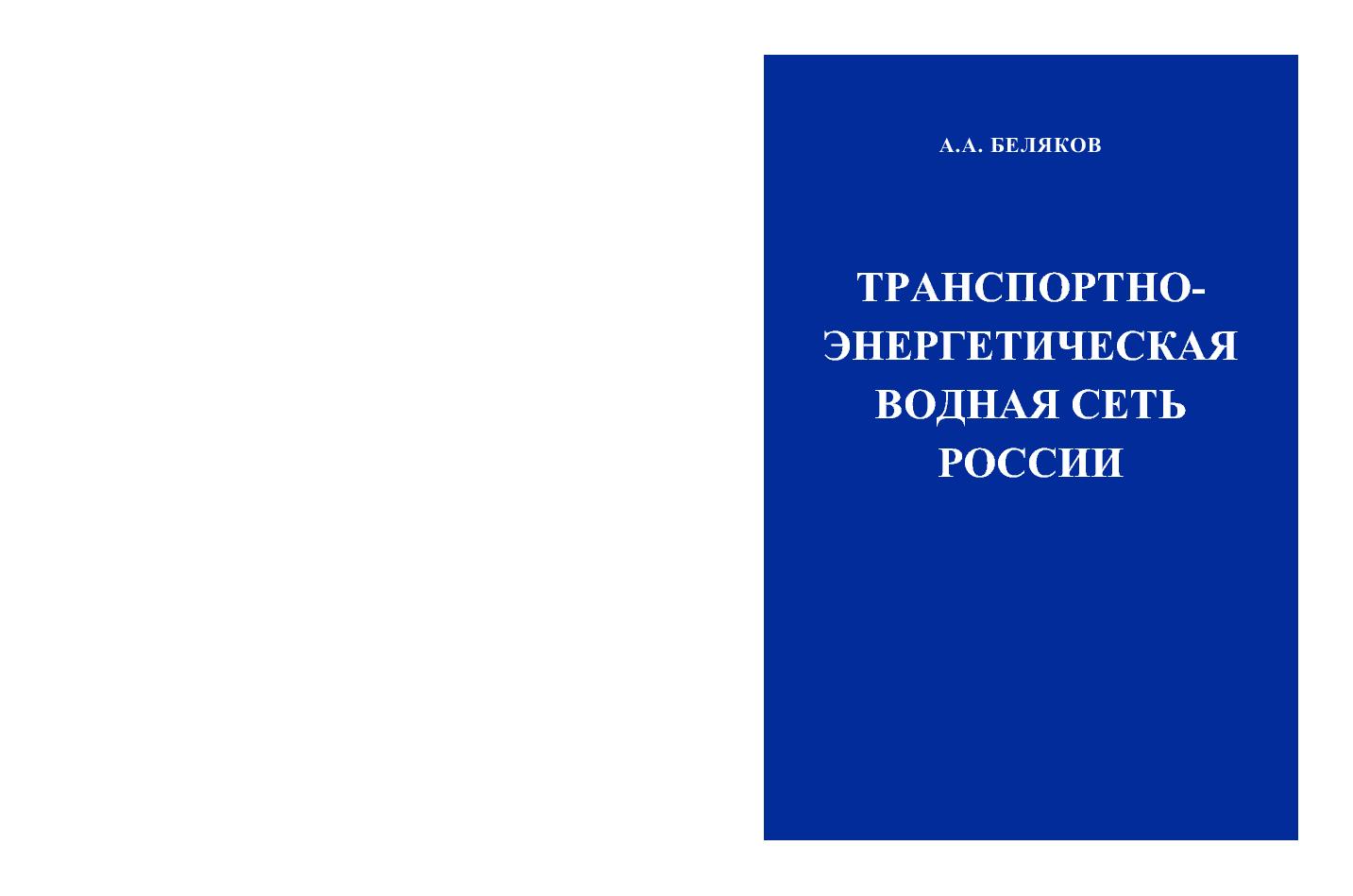 А.А. БЕЛЯКОВ

ТРАНСПОРТНО-ЭНЕРГЕТИЧЕСКАЯ ВОДНАЯ СЕТЬ РОССИИ